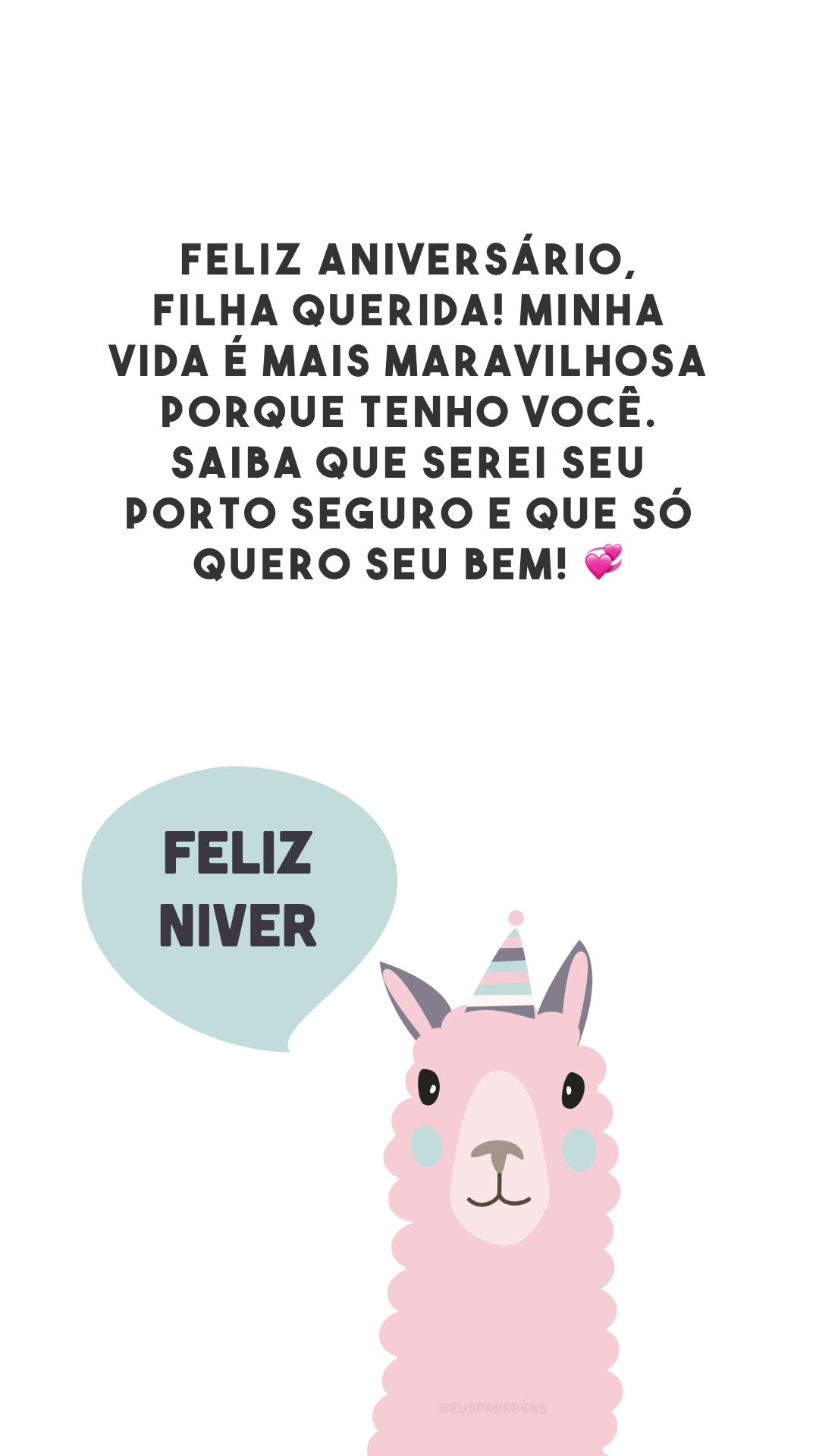 FELIZ ANIVERSÁRIO, FILHA QUERIDA! MINHA VIDA É MAIS MARAVILHOSA PORQUE TENHO VOCÊ. SAIBA QUE SEREI SEU PORTO SEGURO E QUE SÓ QUERO SEU BEM! 💞

FELIZ NIVER

MEUSPARABÉNS